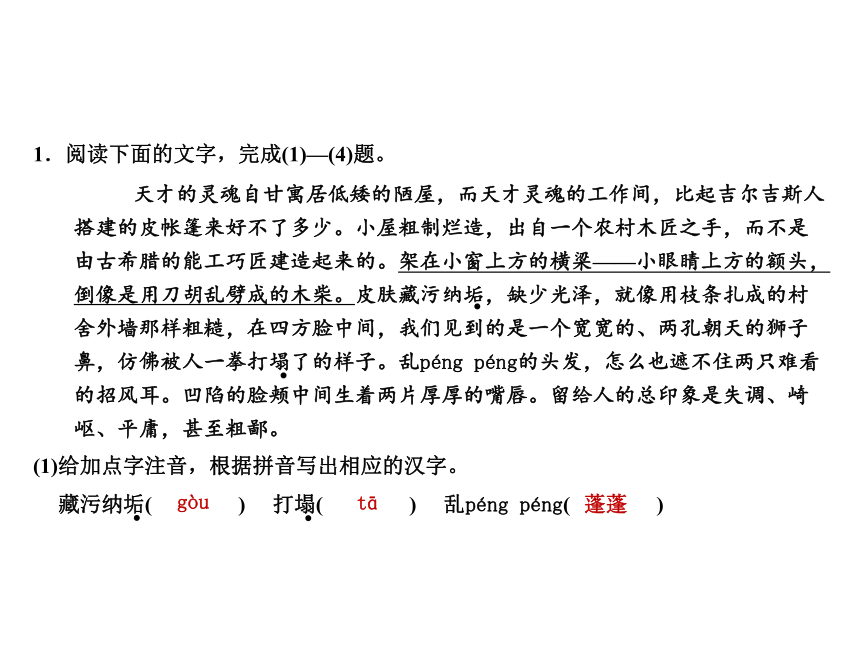 1．阅读下面的文字，完成(1)—(4)题。

天才的灵魂自甘寓居低矮的陋屋，而天才灵魂的工作间，比起吉尔吉斯人搭建的皮帐篷来好不了多少。小屋粗制烂造，出自一个农村木匠之手，而不是由古希腊的能工巧匠建造起来的。架在小窗上方的横梁——小眼睛上方的额头，倒像是用刀胡乱劈成的木柴。皮肤藏污纳垢，缺少光泽，就像用枝条扎成的村舍外墙那样粗糙，在四方脸中间，我们见到的是一个宽宽的、两孔朝天的狮子鼻，仿佛被人一拳打塌了的样子。乱péng péng的头发，怎么也遮不住两只难看的招风耳。凹陷的脸颊中间生着两片厚厚的嘴唇。留给人的总印象是失调、崎岖、平庸，甚至粗鄙。

(1)给加点字注音，根据拼音写出相应的汉字。

藏污纳垢( gòu ) 打塌( tā ) 乱péng péng( 蓬蓬 )